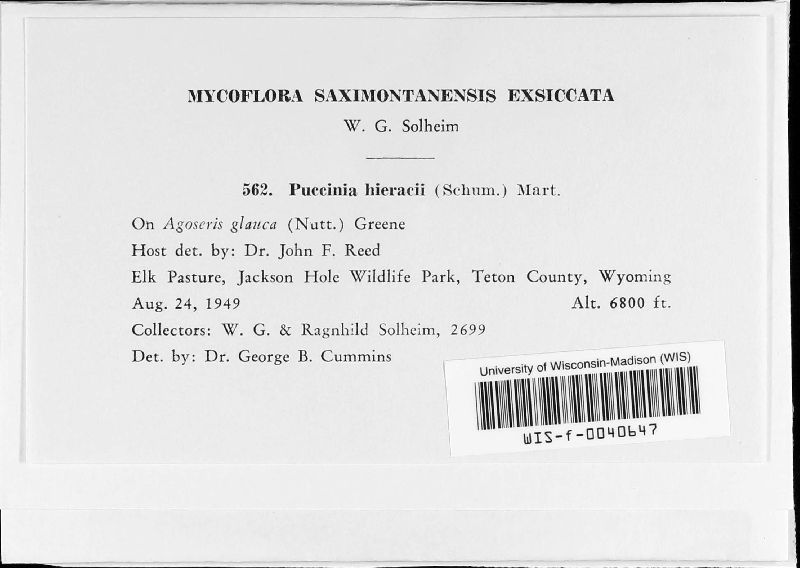 MYCOFLORA SAXIMONTANENSIS EXSICCATA
W. G. Solheim

562. Puccinia hieracii (Schum.) Mart.

On Agoseris glauca (Nutt.) Greene
Host det. by: Dr. John F. Reed
Elk Pasture, Jackson Hole Wildlife Park, Teton County, Wyoming
Aug. 24, 1949 Alt. 6800 ft.
Collectors: W. G. & Ragnhild Solheim, 2699
Det. by: Dr. George B. Cummins

University of Wisconsin-Madison (WIS)
WIS-f-0040647